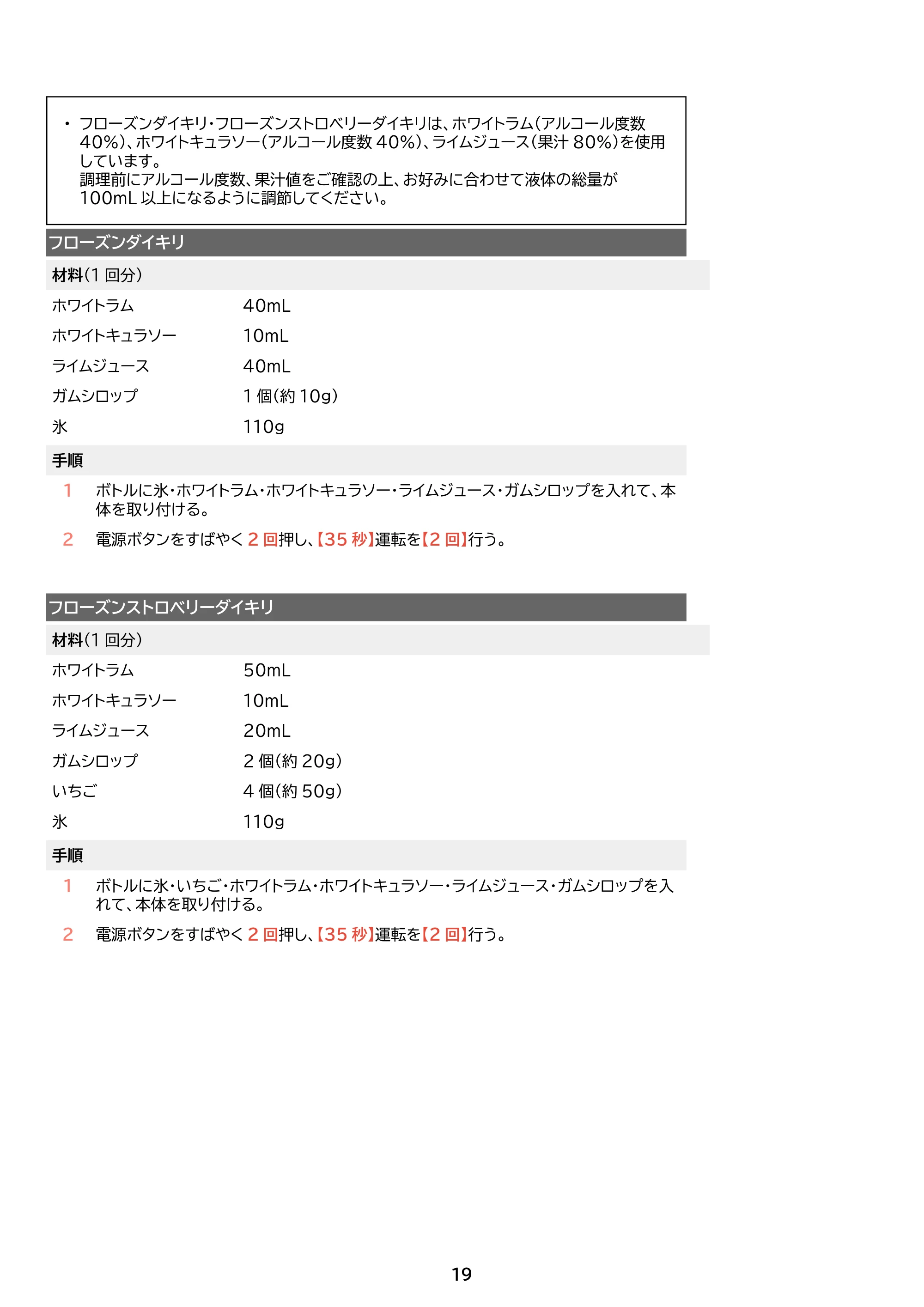 • フローズンダイキリ・フローズンストロベリーダイキリは、ホワイトラム(アルコール度数40%)、ホワイトキュラソー(アルコール度数40%)、ライムジュース(果汁80%)を使用しています。
調理前にアルコール度数、果汁値をご確認の上、お好みに合わせて液体の総量が100mL以上になるように調節してください。

フローズンダイキリ

材料(1回分)

ホワイトラム 40mL
ホワイトキュラソー 10mL
ライムジュース 40mL
ガムシロップ 1個(約10g)
氷 110g

手順

1 ボトルに氷・ホワイトラム・ホワイトキュラソー・ライムジュース・ガムシロップを入れて、本体を取り付ける。

2 電源ボタンをすばやく2回押し、【35秒】運転を【2回】行う。

フローズンストロベリーダイキリ

材料(1回分)

ホワイトラム 50mL
ホワイトキュラソー 10mL
ライムジュース 20mL
ガムシロップ 2個(約20g)
いちご 4個(約50g)
氷 110g

手順

1 ボトルに氷・いちご・ホワイトラム・ホワイトキュラソー・ライムジュース・ガムシロップを入れて、本体を取り付ける。

2 電源ボタンをすばやく2回押し、【35秒】運転を【2回】行う。

19